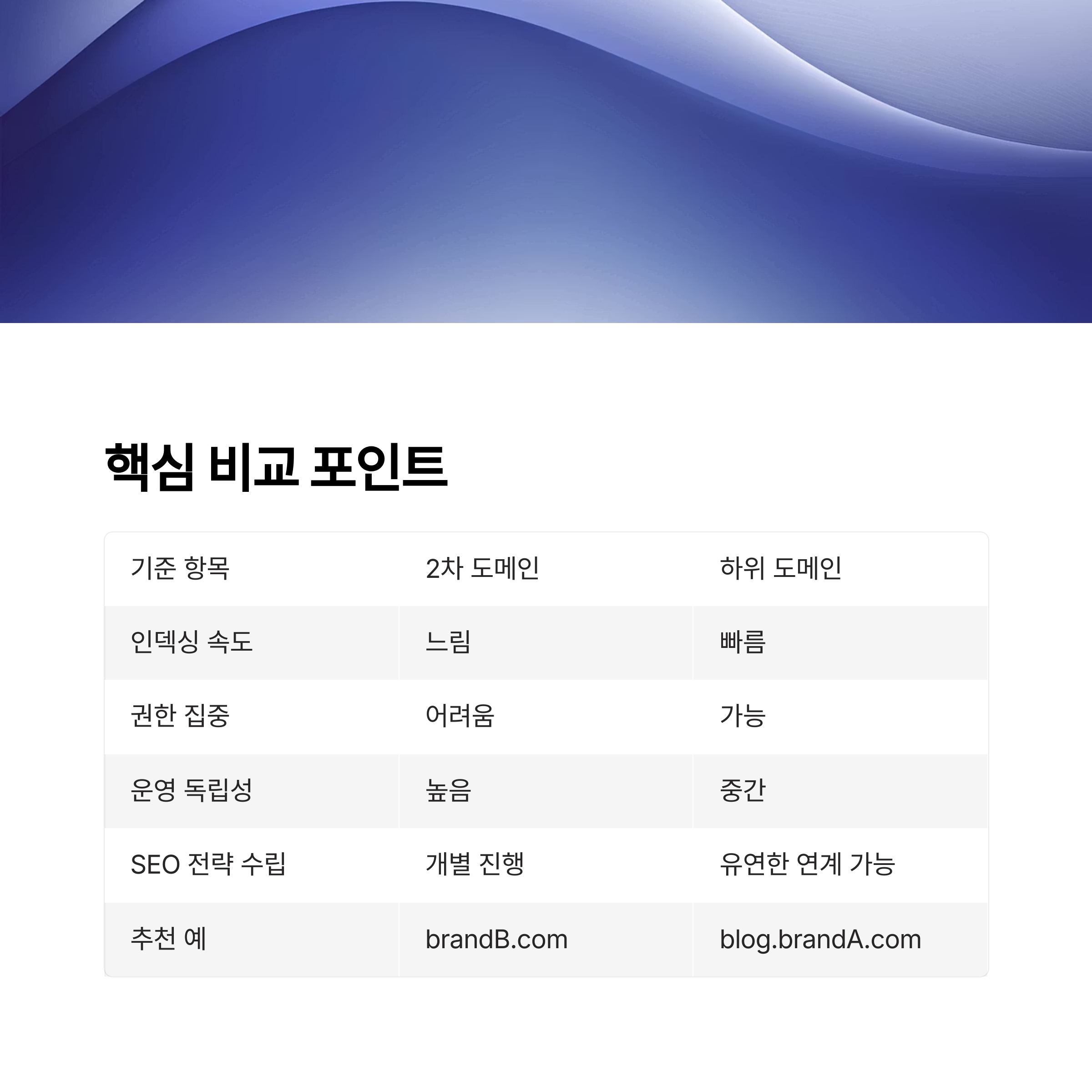 핵심 비교 포인트

| 기준 항목 | 2차 도메인 | 하위 도메인 |
|---|---|---|
| 인덱싱 속도 | 느림 | 빠름 |
| 권한 집중 | 어려움 | 가능 |
| 운영 독립성 | 높음 | 중간 |
| SEO 전략 수립 | 개별 진행 | 유연한 연계 가능 |
| 추천 예 | brandB.com | blog.brandA.com |